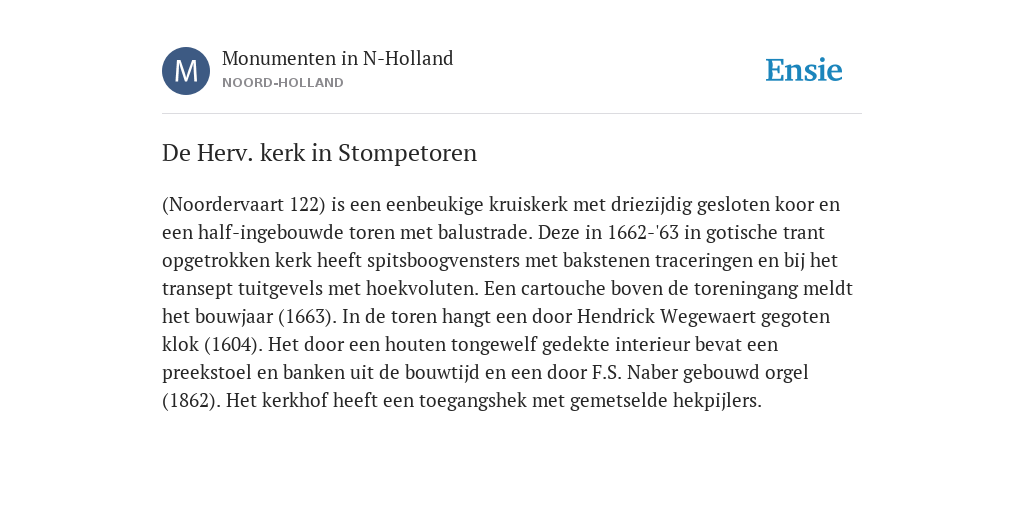 M

Monumenten in N-Holland
NOORD-HOLLAND

Ensie

De Herv. kerk in Stompetoren

(Noordervaart 122) is een eenbeukige kruiskerk met driezijdig gesloten koor en een half-ingebouwde toren met balustrade. Deze in 1662-'63 in gotische trant opgetrokken kerk heeft spitsboogvensters met bakstenen traceringen en bij het transept tuitgevels met hoekvoluten. Een cartouche boven de toreningang meldt het bouwjaar (1663). In de toren hangt een door Hendrick Wegewaert gegoten klok (1604). Het door een houten tongewelf gedekte interieur bevat een preekstoel en banken uit de bouwtijd en een door F.S. Naber gebouwd orgel (1862). Het kerkhof heeft een toegangshek met gemetselde hekpijlers.